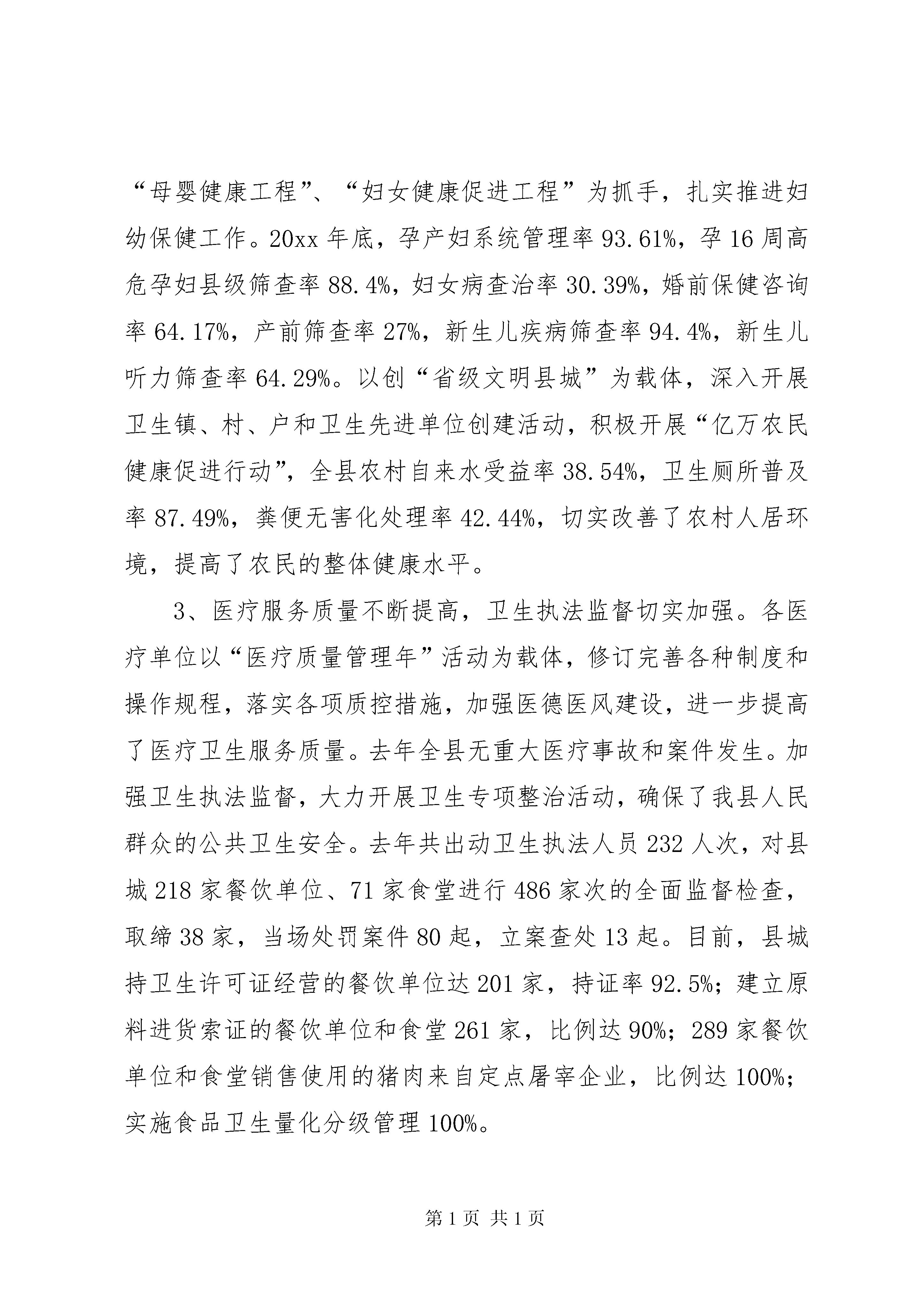 “母婴健康工程”、“妇女健康促进工程”为抓手，扎实推进妇幼保健工作。20xx 年底，孕产妇系统管理率 93.61%，孕 16 周高危孕妇县级筛查率 88.4%，妇女病查治率 30.39%，婚前保健咨询率 64.17%，产前筛查率 27%，新生儿疾病筛查率 94.4%，新生儿听力筛查率 64.29%。以创“省级文明县城”为载体，深入开展卫生镇、村、户和卫生先进单位创建活动，积极开展“亿万农民健康促进行动”，全县农村自来水受益率 38.54%，卫生厕所普及率 87.49%，粪便无害化处理率 42.44%，切实改善了农村人居环境，提高了农民的整体健康水平。

3、医疗服务质量不断提高，卫生执法监督切实加强。各医疗单位以“医疗质量管理年”活动为载体，修订完善各种制度和操作规程，落实各项质控措施，加强医德医风建设，进一步提高了医疗卫生服务质量。去年全县无重大医疗事故和案件发生。加强卫生执法监督，大力开展卫生专项整治活动，确保了我县人民群众的公共卫生安全。去年共出动卫生执法人员 232 人次，对县城 218 家餐饮单位、71 家食堂进行 486 家次的全面监督检查，取缔 38 家，当场处罚案件 80 起，立案查处 13 起。目前，县城持卫生许可证经营的餐饮单位达 201 家，持证率 92.5%；建立原料进货索证的餐饮单位和食堂 261 家，比例达 90%；289 家餐饮单位和食堂销售使用的猪肉来自定点屠宰企业，比例达 100%；实施食品卫生量化分级管理 100%。

第 1 页 共 1 页